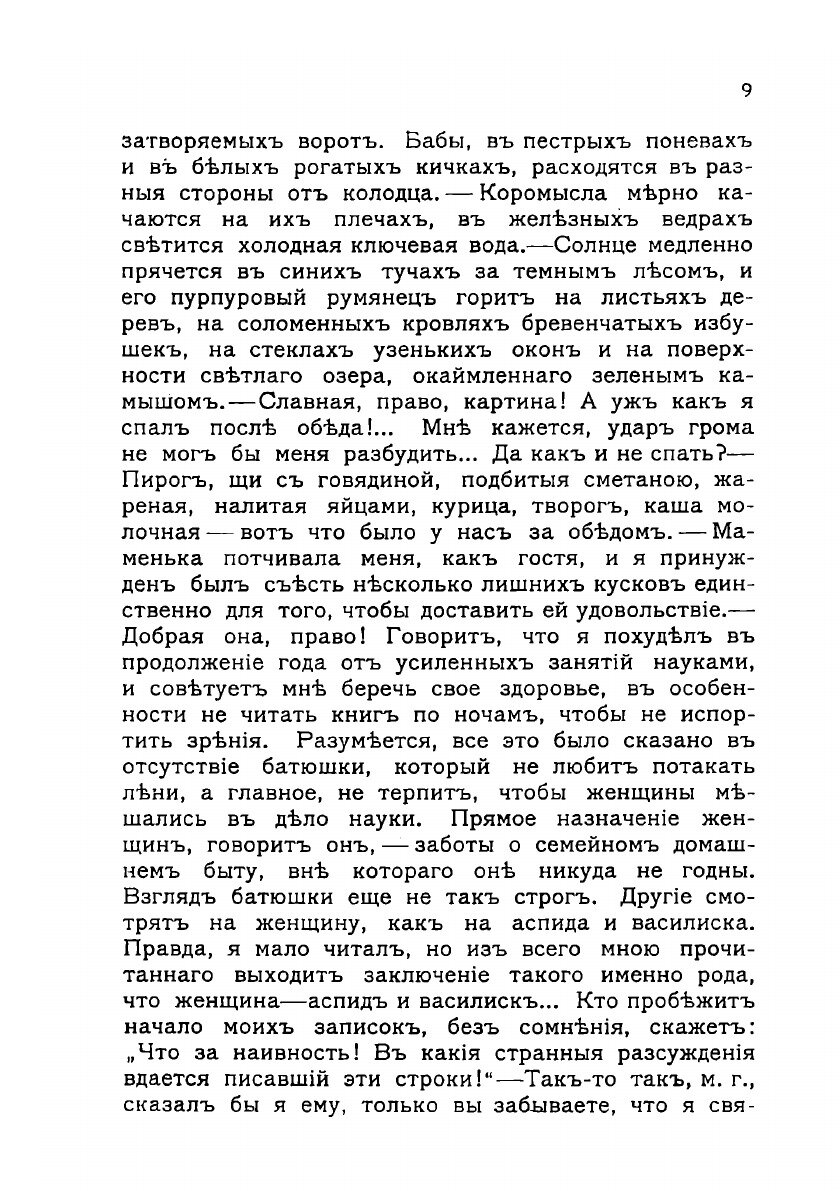 9

затворяемыхъ воротъ. Бабы, въ пестрыхъ поневахъ и въ бѣлыхъ рогатыхъ кичкахъ, расходятся въ разныя стороны отъ колодца. — Коромысла мѣрно качаются на ихъ плечахъ, въ желѣзныхъ ведрахъ свѣтится холодная ключевая вода.—Солнце медленно прячется въ синихъ тучахъ за темнымъ лѣсомъ, и его пурпуровый румянецъ горитъ на листьяхъ деревъ, на соломенныхъ кровляхъ бревенчатыхъ избушекъ, на стеклахъ узенькихъ оконъ и на поверхности свѣтлаго озера, окаймленнаго зеленымъ камышомъ.—Славная, право, картина! А ужъ какъ я спалъ послѣ обѣда!... Мнѣ кажется, ударъ грома не могъ бы меня разбудить... Да какъ и не спать?—Пирогъ, щи съ говядиной, подбитыя сметаною, жареная, налитая яйцами, курица, творогъ, каша молочная — вотъ что было у насъ за обѣдомъ. — Маменька потчивала меня, какъ гостя, и я принужденъ былъ съѣсть нѣсколько лишнихъ кусковъ единственно для того, чтобы доставить ей удовольствіе.—Добрая она, право! Говоритъ, что я похудѣлъ въ продолженіе года отъ усиленныхъ занятій науками, и совѣтуетъ мнѣ беречь свое здоровье, въ особенности не читать книгъ по ночамъ, чтобы не испортить зрѣнія. Разумѣется, все это было сказано въ отсутствіе батюшки, который не любитъ потакать лѣни, а главное, не терпитъ, чтобы женщины мѣшались въ дѣло науки. Прямое назначеніе женщинъ, говоритъ онъ, — заботы о семейномъ домашнемъ быту, внѣ котораго онѣ никуда не годны. Взглядъ батюшки еще не такъ строгъ. Другіе смотрятъ на женщину, какъ на аспида и василиска. Правда, я мало читалъ, но изъ всего мною прочитаннаго выходитъ заключеніе такого именно рода, что женщина—аспидъ и василискъ... Кто пробѣжитъ начало моихъ записокъ, безъ сомнѣнія, скажетъ: „Что за наивность! Въ какія странныя разсужденія вдается писавшій эти строки!“—Такъ-то такъ, м. г., сказалъ бы я ему, только вы забываете, что я свя-